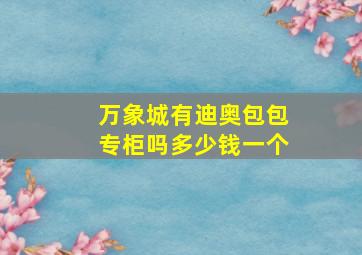 万象城有迪奥包包专柜吗多少钱一个